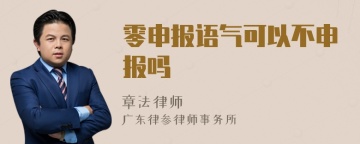 零申报语气可以不申报吗

章法律师

广东律参律师事务所